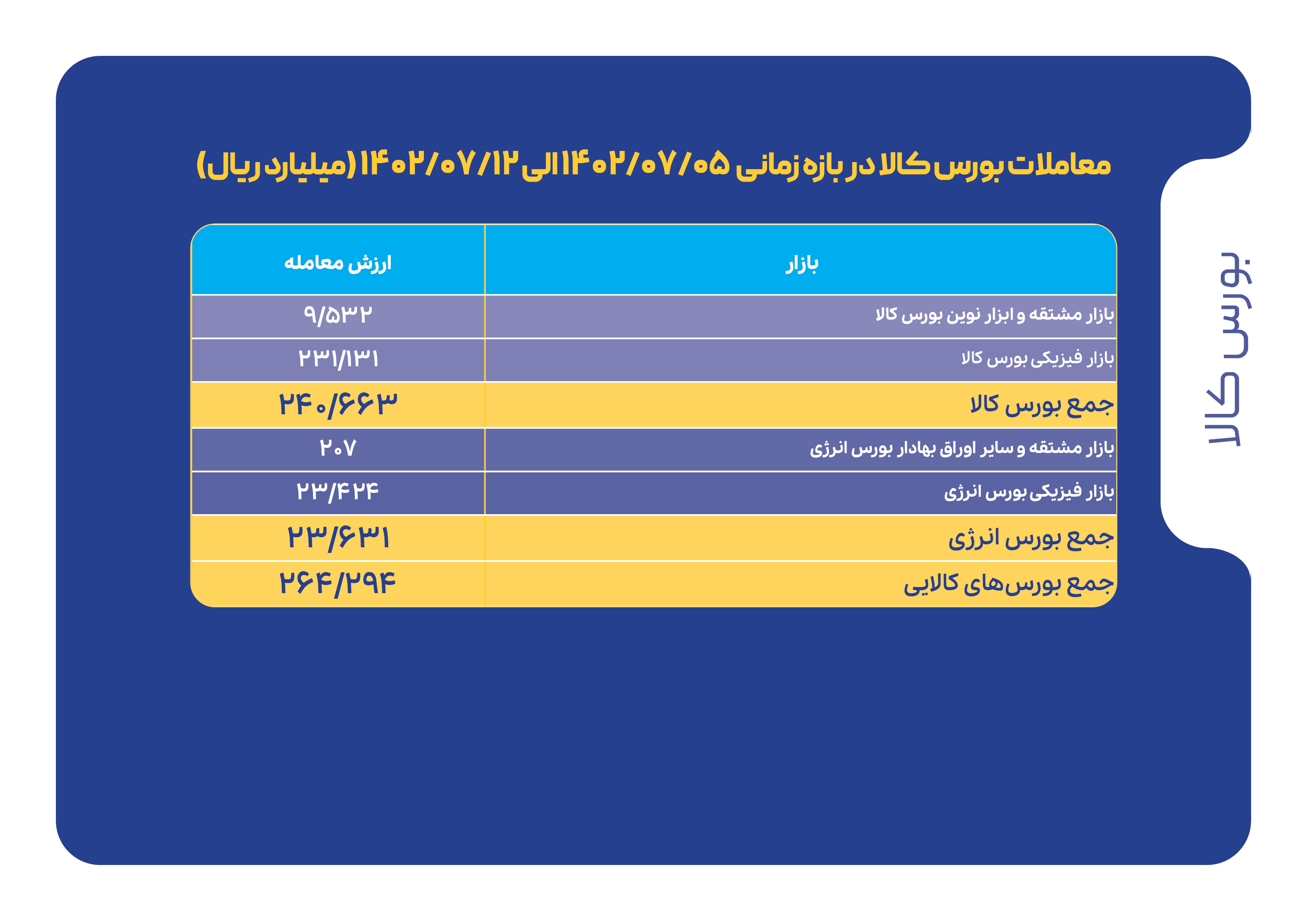 معاملات بورس کالا در بازه زمانی ۱۴۰۲/۰۷/۰۵ الی ۱۴۰۲/۰۷/۱۲ (میلیارد ریال)

| بازار | ارزش معامله |
|---|---|
| بازار مشتقه و ابزار نوین بورس کالا | ۹/۵۳۲ |
| بازار فیزیکی بورس کالا | ۲۳۱/۱۳۱ |
| جمع بورس کالا | ۲۴۰/۶۶۳ |
| بازار مشتقه و سایر اوراق بهادار بورس انرژی | ۲۰۷ |
| بازار فیزیکی بورس انرژی | ۲۳/۴۲۴ |
| جمع بورس انرژی | ۲۳/۶۳۱ |
| جمع بورس‌های کالایی | ۲۶۴/۲۹۴ |

بورس کالا